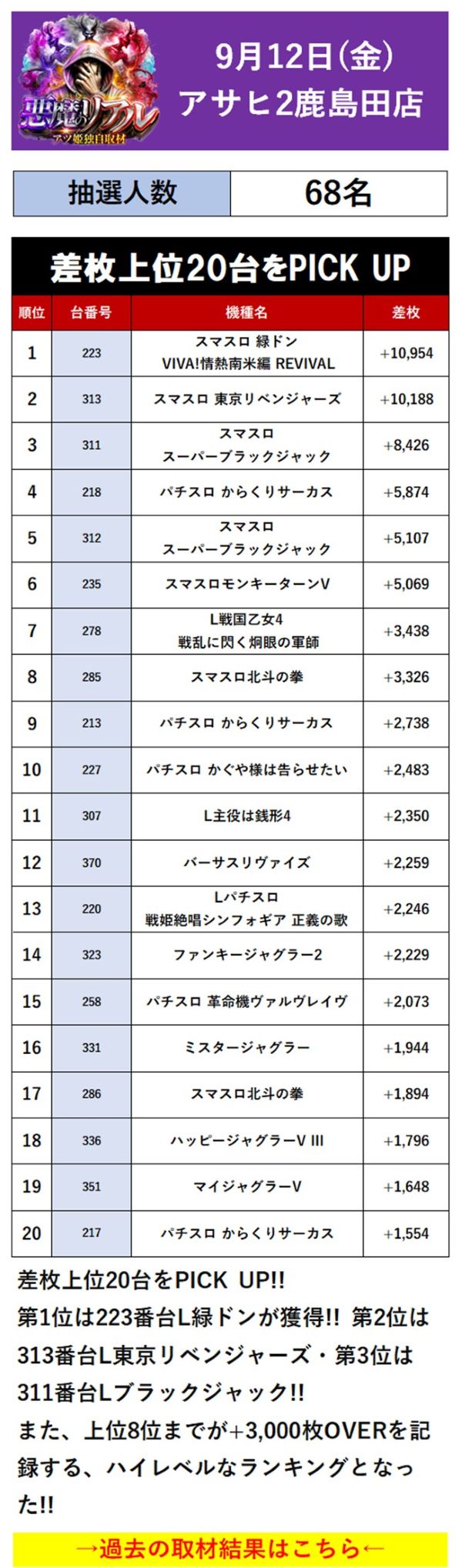 悪魔のリアル
アツ姫独自取材

9月12日(金)
アサヒ2鹿島田店

| 抽選人数 | 68名 |
|---|---|

差枚上位20台をPICK UP

| 順位 | 台番号 | 機種名 | 差枚 |
|---|---|---|---|
| 1 | 223 | スマスロ 緑ドン VIVA!情熱南米編 REVIVAL | +10,954 |
| 2 | 313 | スマスロ 東京リベンジャーズ | +10,188 |
| 3 | 311 | スマスロ スーパーブラックジャック | +8,426 |
| 4 | 218 | パチスロ からくりサーカス | +5,874 |
| 5 | 312 | スマスロ スーパーブラックジャック | +5,107 |
| 6 | 235 | スマスロモンキーターンV | +5,069 |
| 7 | 278 | L戦国乙女4 戦乱に閃く炯眼の軍師 | +3,438 |
| 8 | 285 | スマスロ北斗の拳 | +3,326 |
| 9 | 213 | パチスロ からくりサーカス | +2,738 |
| 10 | 227 | パチスロ かぐや様は告らせたい | +2,483 |
| 11 | 307 | L主役は銭形4 | +2,350 |
| 12 | 370 | バーサスリヴァイズ | +2,259 |
| 13 | 220 | Lパチスロ 戦姫絶唱シンフォギア 正義の歌 | +2,246 |
| 14 | 323 | ファンキージャグラー2 | +2,229 |
| 15 | 258 | パチスロ 革命機ヴァルヴレイヴ | +2,073 |
| 16 | 331 | ミスタージャグラー | +1,944 |
| 17 | 286 | スマスロ北斗の拳 | +1,894 |
| 18 | 336 | ハッピージャグラーV III | +1,796 |
| 19 | 351 | マイジャグラーV | +1,648 |
| 20 | 217 | パチスロ からくりサーカス | +1,554 |

差枚上位20台をPICK UP!!
第1位は223番台L緑ドンが獲得!! 第2位は313番台L東京リベンジャーズ・第3位は311番台Lブラックジャック!!
また、上位8位までが+3,000枚OVERを記録する、ハイレベルなランキングとなった!!

→過去の取材結果はこちら←